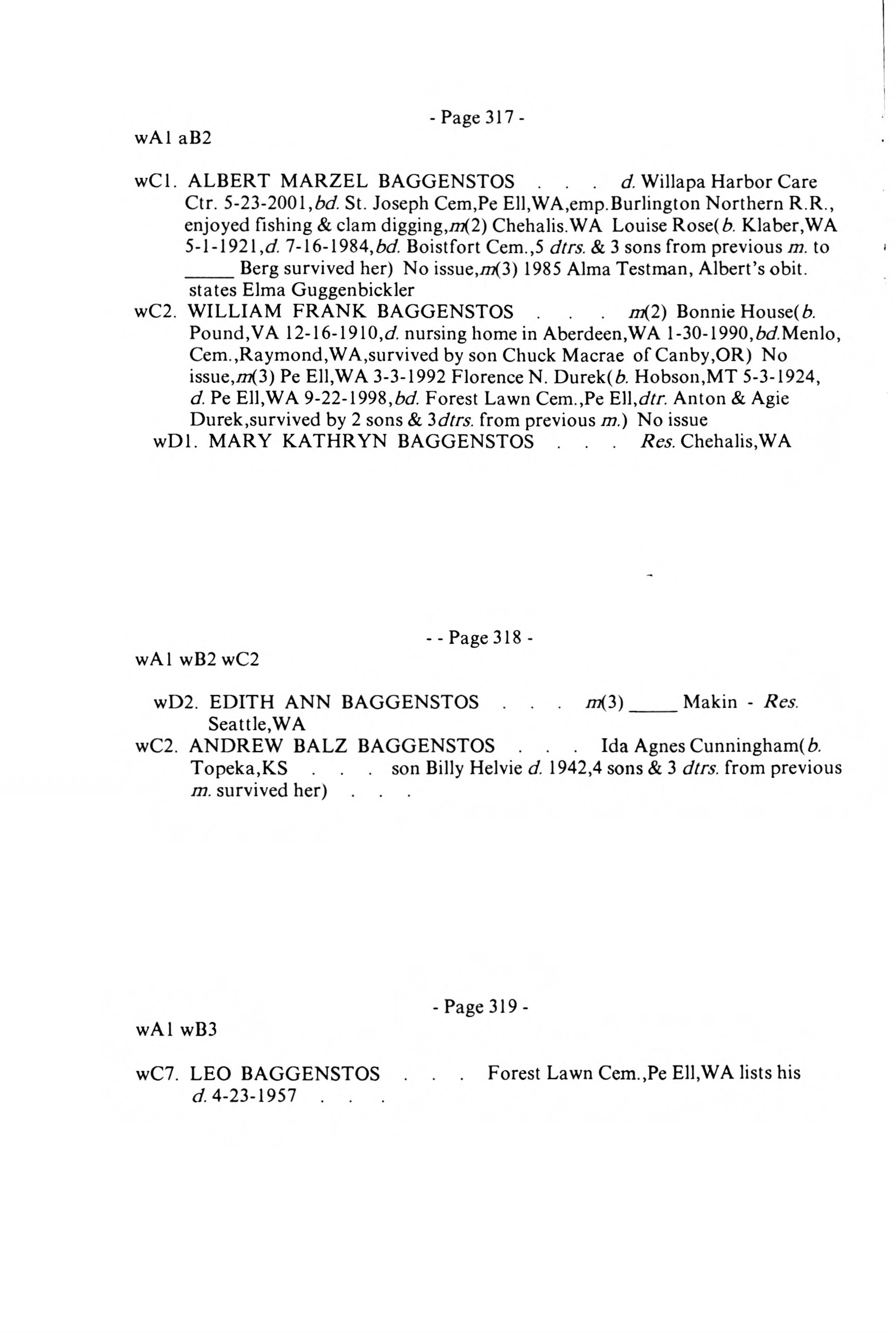 - Page 317 -

wA1 aB2

wC1. ALBERT MARZEL BAGGENSTOS . . . d. Willapa Harbor Care Ctr. 5-23-2001,bd. St. Joseph Cem,Pe Ell,WA,emp.Burlington Northern R.R., enjoyed fishing & clam digging,m(2) Chehalis.WA Louise Rose(b. Klaber,WA 5-1-1921,d. 7-16-1984,bd. Boistfort Cem.,5 dtrs. & 3 sons from previous m. to _____ Berg survived her) No issue,m(3) 1985 Alma Testman, Albert's obit. states Elma Guggenbickler

wC2. WILLIAM FRANK BAGGENSTOS . . . m(2) Bonnie House(b. Pound,VA 12-16-1910,d. nursing home in Aberdeen,WA 1-30-1990,bd.Menlo, Cem.,Raymond,WA,survived by son Chuck Macrae of Canby,OR) No issue,m(3) Pe Ell,WA 3-3-1992 Florence N. Durek(b. Hobson,MT 5-3-1924, d. Pe Ell,WA 9-22-1998,bd. Forest Lawn Cem.,Pe Ell,dtr. Anton & Agie Durek,survived by 2 sons & 3dtrs. from previous m.) No issue

wD1. MARY KATHRYN BAGGENSTOS . . . Res. Chehalis,WA

- - Page 318 -

wA1 wB2 wC2

wD2. EDITH ANN BAGGENSTOS . . . m(3) _____ Makin - Res. Seattle,WA

wC2. ANDREW BALZ BAGGENSTOS . . . Ida Agnes Cunningham(b. Topeka,KS . . . son Billy Helvie d. 1942,4 sons & 3 dtrs. from previous m. survived her) . . .

- Page 319 -

wA1 wB3

wC7. LEO BAGGENSTOS . . . Forest Lawn Cem.,Pe Ell,WA lists his d. 4-23-1957 . . .